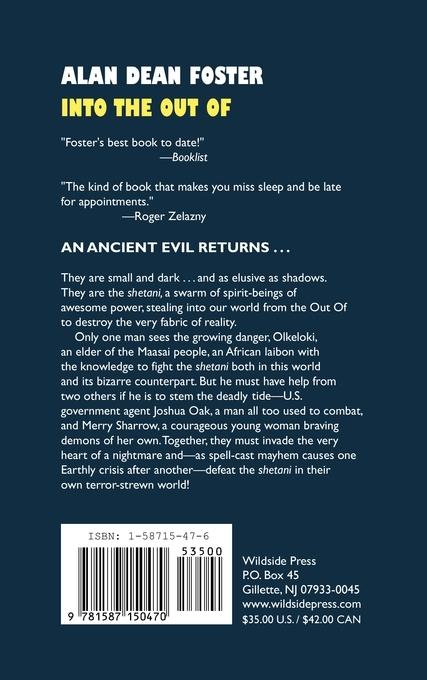 ALAN DEAN FOSTER
INTO THE OUT OF

"Foster's best book to date!"
—Booklist

"The kind of book that makes you miss sleep and be late for appointments."
—Roger Zelazny

AN ANCIENT EVIL RETURNS . . .

They are small and dark . . . and as elusive as shadows. They are the shetani, a swarm of spirit-beings of awesome power, stealing into our world from the Out Of to destroy the very fabric of reality.

Only one man sees the growing danger, Olkeloki, an elder of the Maasai people, an African laibon with the knowledge to fight the shetani both in this world and its bizarre counterpart. But he must have help from two others if he is to stem the deadly tide—U.S. government agent Joshua Oak, a man all too used to combat, and Merry Sharrow, a courageous young woman braving demons of her own. Together, they must invade the very heart of a nightmare and—as spell-cast mayhem causes one Earthly crisis after another—defeat the shetani in their own terror-strewn world!

ISBN: 1-58715-47-6
53500
9 781587 150470

Wildside Press
P.O. Box 45
Gillette, NJ 07933-0045
www.wildsidepress.com
$35.00 U.S. / $42.00 CAN